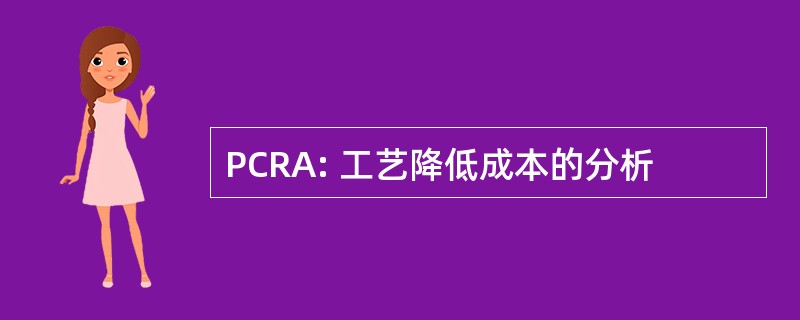 PCRA: 工艺降低成本的分析